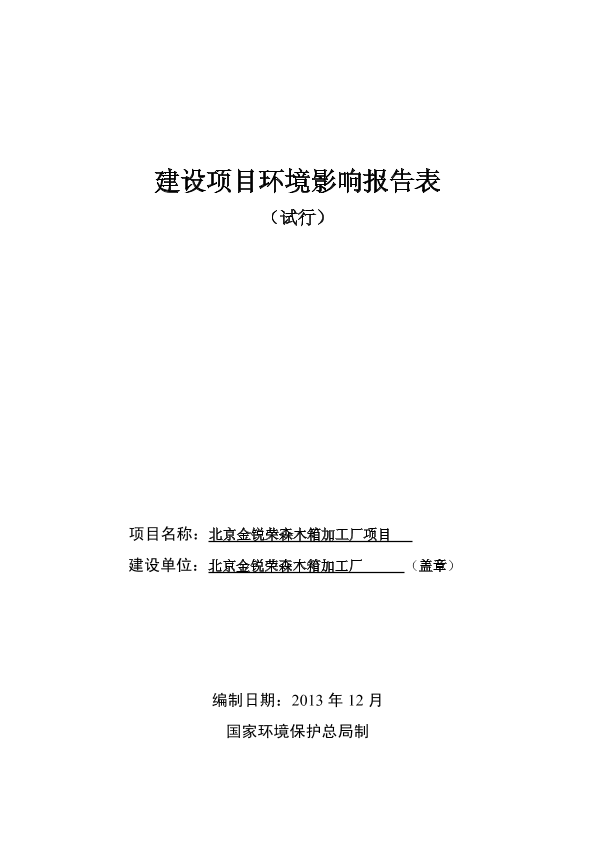 建设项目环境影响报告表

（试行）

项目名称：北京金锐荣森木箱加工厂项目

建设单位：北京金锐荣森木箱加工厂（盖章）

编制日期：2013 年 12 月

国家环境保护总局制